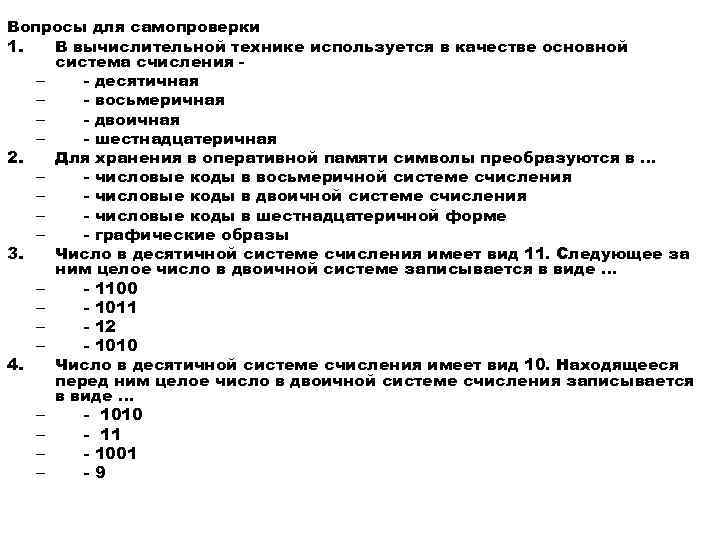 Вопросы для самопроверки
1. В вычислительной технике используется в качестве основной система счисления -
– - десятичная
– - восьмеричная
– - двоичная
– - шестнадцатеричная
2. Для хранения в оперативной памяти символы преобразуются в ...
– - числовые коды в восьмеричной системе счисления
– - числовые коды в двоичной системе счисления
– - числовые коды в шестнадцатеричной форме
– - графические образы
3. Число в десятичной системе счисления имеет вид 11. Следующее за ним целое число в двоичной системе записывается в виде ...
– - 1100
– - 1011
– - 12
– - 1010
4. Число в десятичной системе счисления имеет вид 10. Находящееся перед ним целое число в двоичной системе счисления записывается в виде ...
– - 1010
– - 11
– - 1001
– - 9